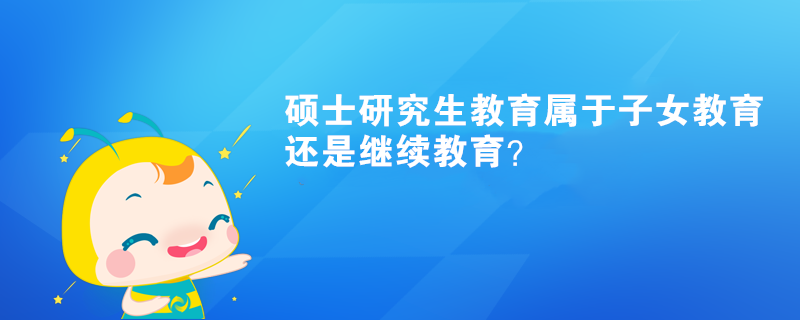 硕士研究生教育属于子女教育还是继续教育?